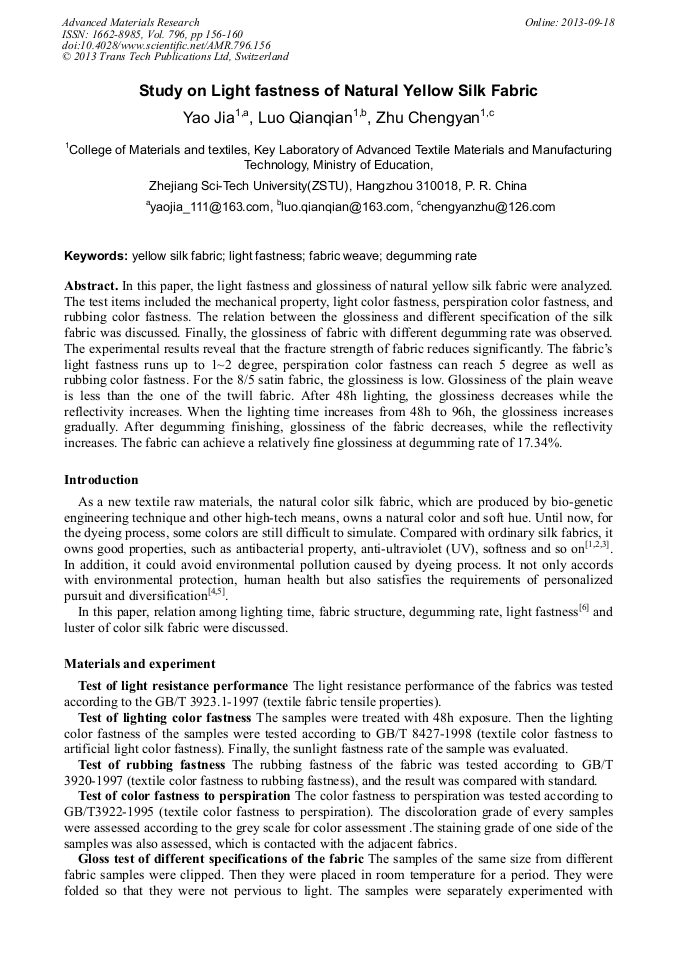 Advanced Materials Research
ISSN: 1662-8985, Vol. 796, pp 156-160
doi:10.4028/www.scientific.net/AMR.796.156
© 2013 Trans Tech Publications Ltd, Switzerland

Online: 2013-09-18

Study on Light fastness of Natural Yellow Silk Fabric

Yao Jia$^{1,a}$, Luo Qianqian$^{1,b}$, Zhu Chengyan$^{1,c}$

$^{1}$College of Materials and textiles, Key Laboratory of Advanced Textile Materials and Manufacturing Technology, Ministry of Education,

Zhejiang Sci-Tech University(ZSTU), Hangzhou 310018, P. R. China

$^{a}$yaojia_111@163.com, $^{b}$luo.qianqian@163.com, $^{c}$chengyanzhu@126.com

Keywords: yellow silk fabric; light fastness; fabric weave; degumming rate

Abstract. In this paper, the light fastness and glossiness of natural yellow silk fabric were analyzed. The test items included the mechanical property, light color fastness, perspiration color fastness, and rubbing color fastness. The relation between the glossiness and different specification of the silk fabric was discussed. Finally, the glossiness of fabric with different degumming rate was observed. The experimental results reveal that the fracture strength of fabric reduces significantly. The fabric's light fastness runs up to 1~2 degree, perspiration color fastness can reach 5 degree as well as rubbing color fastness. For the 8/5 satin fabric, the glossiness is low. Glossiness of the plain weave is less than the one of the twill fabric. After 48h lighting, the glossiness decreases while the reflectivity increases. When the lighting time increases from 48h to 96h, the glossiness increases gradually. After degumming finishing, glossiness of the fabric decreases, while the reflectivity increases. The fabric can achieve a relatively fine glossiness at degumming rate of 17.34%.

Introduction

As a new textile raw materials, the natural color silk fabric, which are produced by bio-genetic engineering technique and other high-tech means, owns a natural color and soft hue. Until now, for the dyeing process, some colors are still difficult to simulate. Compared with ordinary silk fabrics, it owns good properties, such as antibacterial property, anti-ultraviolet (UV), softness and so on$^{[1,2,3]}$. In addition, it could avoid environmental pollution caused by dyeing process. It not only accords with environmental protection, human health but also satisfies the requirements of personalized pursuit and diversification$^{[4,5]}$.

In this paper, relation among lighting time, fabric structure, degumming rate, light fastness$^{[6]}$ and luster of color silk fabric were discussed.

Materials and experiment

Test of light resistance performance The light resistance performance of the fabrics was tested according to the GB/T 3923.1-1997 (textile fabric tensile properties).

Test of lighting color fastness The samples were treated with 48h exposure. Then the lighting color fastness of the samples were tested according to GB/T 8427-1998 (textile color fastness to artificial light color fastness). Finally, the sunlight fastness rate of the sample was evaluated.

Test of rubbing fastness The rubbing fastness of the fabric was tested according to GB/T 3920-1997 (textile color fastness to rubbing fastness), and the result was compared with standard.

Test of color fastness to perspiration The color fastness to perspiration was tested according to GB/T3922-1995 (textile color fastness to perspiration). The discoloration grade of every samples were assessed according to the grey scale for color assessment .The staining grade of one side of the samples was also assessed, which is contacted with the adjacent fabrics.

Gloss test of different specifications of the fabric The samples of the same size from different fabric samples were clipped. Then they were placed in room temperature for a period. They were folded so that they were not pervious to light. The samples were separately experimented with